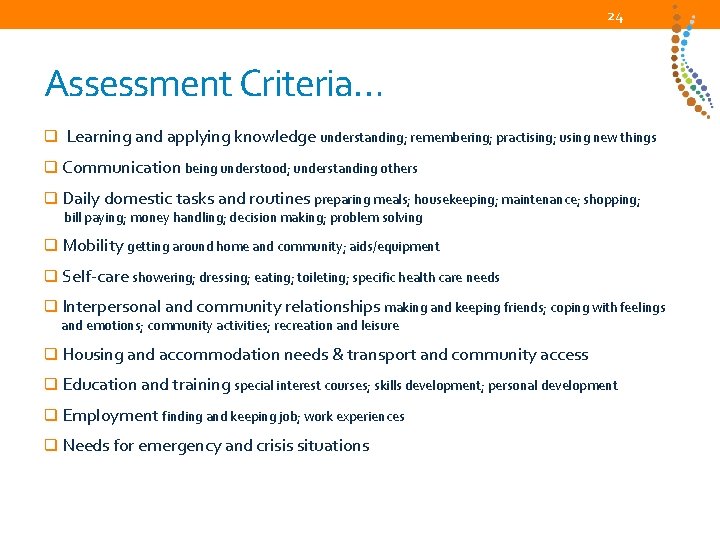 24

Assessment Criteria…

☐ Learning and applying knowledge understanding; remembering; practising; using new things

☐ Communication being understood; understanding others

☐ Daily domestic tasks and routines preparing meals; housekeeping; maintenance; shopping; bill paying; money handling; decision making; problem solving

☐ Mobility getting around home and community; aids/equipment

☐ Self-care showering; dressing; eating; toileting; specific health care needs

☐ Interpersonal and community relationships making and keeping friends; coping with feelings and emotions; community activities; recreation and leisure

☐ Housing and accommodation needs & transport and community access

☐ Education and training special interest courses; skills development; personal development

☐ Employment finding and keeping job; work experiences

☐ Needs for emergency and crisis situations